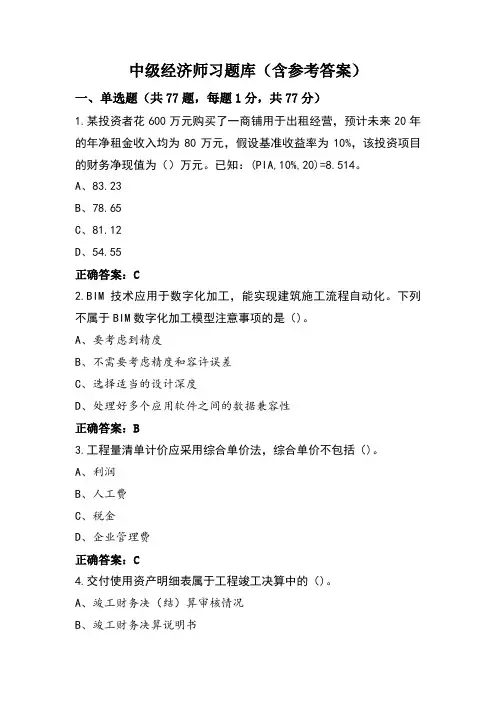 中级经济师习题库（含参考答案）

一、单选题（共 77 题，每题 1 分，共 77 分）

1.某投资者花 600 万元购买了一商铺用于出租经营，预计未来 20 年的年净租金收入均为 80 万元，假设基准收益率为 10%，该投资项目的财务净现值为（）万元。已知：(PIA,10%,20)=8.514。

A、83.23

B、78.65

C、81.12

D、54.55

正确答案：C

2.BIM 技术应用于数字化加工，能实现建筑施工流程自动化。下列不属于 BIM 数字化加工模型注意事项的是（）。

A、要考虑到精度

B、不需要考虑精度和容许误差

C、选择适当的设计深度

D、处理好多个应用软件之间的数据兼容性

正确答案：B

3.工程量清单计价应采用综合单价法，综合单价不包括（）。

A、利润

B、人工费

C、税金

D、企业管理费

正确答案：C

4.交付使用资产明细表属于工程竣工决算中的（）。

A、竣工财务决（结）算审核情况

B、竣工财务决算说明书